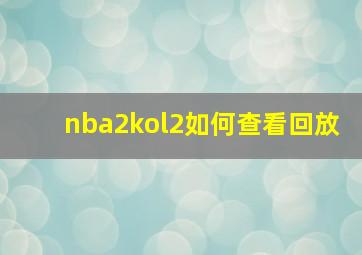 nba2kol2如何查看回放